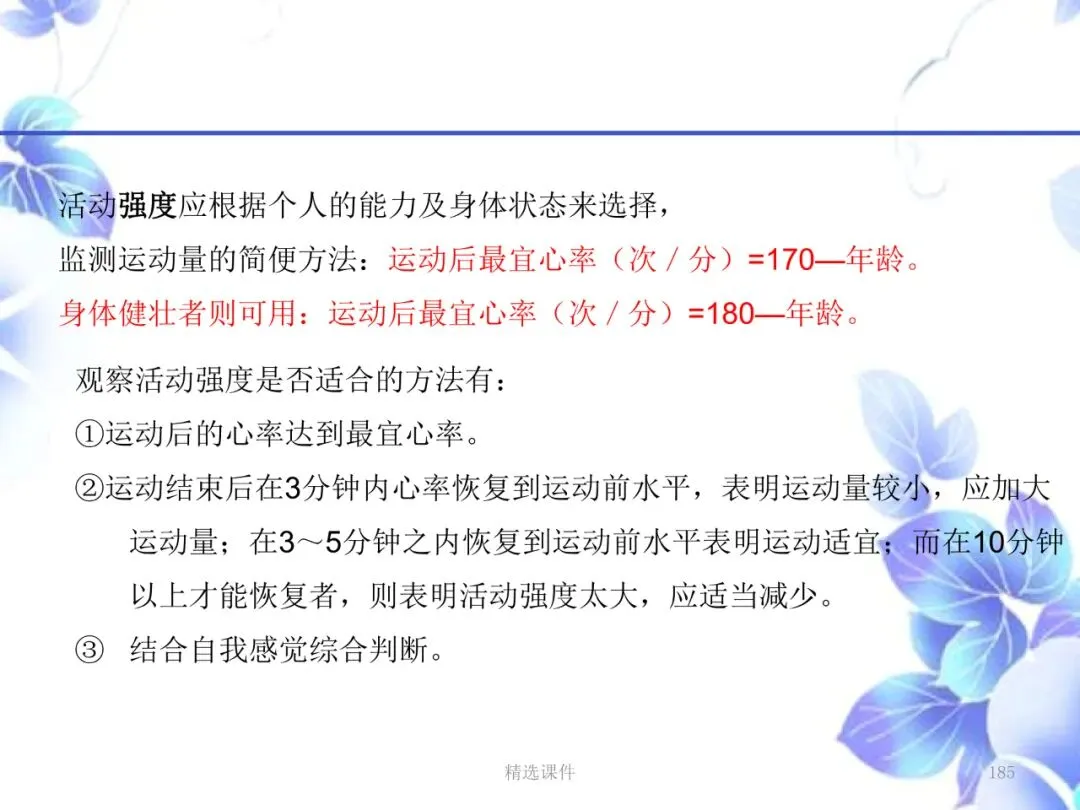 活动强度应根据个人的能力及身体状态来选择，

监测运动量的简便方法：运动后最宜心率（次／分）=170—年龄。

身体健壮者则可用：运动后最宜心率（次／分）=180—年龄。

观察活动强度是否适合的方法有：

①运动后的心率达到最宜心率。

②运动结束后在3分钟内心率恢复到运动前水平，表明运动量较小，应加大运动量；在3～5分钟之内恢复到运动前水平表明运动适宜；而在10分钟以上才能恢复者，则表明活动强度太大，应适当减少。

③ 结合自我感觉综合判断。

精选课件

185